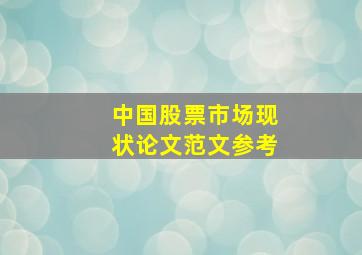 中国股票市场现状论文范文参考